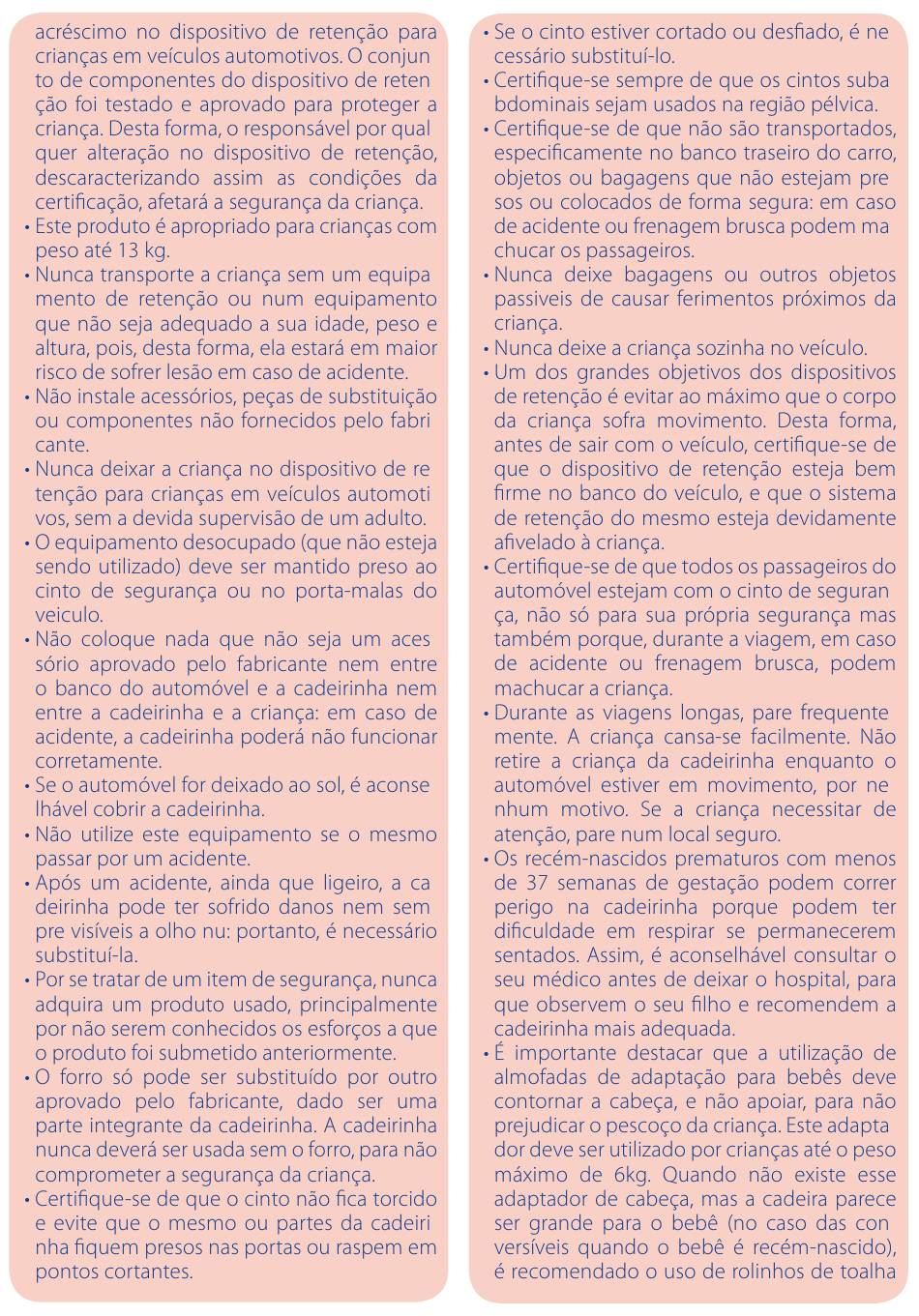 acréscimo no dispositivo de retenção para crianças em veículos automotivos. O conjunto de componentes do dispositivo de retenção foi testado e aprovado para proteger a criança. Desta forma, o responsável por qualquer alteração no dispositivo de retenção, descaracterizando assim as condições da certificação, afetará a segurança da criança.
• Este produto é apropriado para crianças com peso até 13 kg.
• Nunca transporte a criança sem um equipamento de retenção ou num equipamento que não seja adequado a sua idade, peso e altura, pois, desta forma, ela estará em maior risco de sofrer lesão em caso de acidente.
• Não instale acessórios, peças de substituição ou componentes não fornecidos pelo fabricante.
• Nunca deixar a criança no dispositivo de retenção para crianças em veículos automotivos, sem a devida supervisão de um adulto.
• O equipamento desocupado (que não esteja sendo utilizado) deve ser mantido preso ao cinto de segurança ou no porta-malas do veiculo.
• Não coloque nada que não seja um acessório aprovado pelo fabricante nem entre o banco do automóvel e a cadeirinha nem entre a cadeirinha e a criança: em caso de acidente, a cadeirinha poderá não funcionar corretamente.
• Se o automóvel for deixado ao sol, é aconselhável cobrir a cadeirinha.
• Não utilize este equipamento se o mesmo passar por um acidente.
• Após um acidente, ainda que ligeiro, a cadeirinha pode ter sofrido danos nem sempre visíveis a olho nu: portanto, é necessário substituí-la.
• Por se tratar de um item de segurança, nunca adquira um produto usado, principalmente por não serem conhecidos os esforços a que o produto foi submetido anteriormente.
• O forro só pode ser substituído por outro aprovado pelo fabricante, dado ser uma parte integrante da cadeirinha. A cadeirinha nunca deverá ser usada sem o forro, para não comprometer a segurança da criança.
• Certifique-se de que o cinto não fica torcido e evite que o mesmo ou partes da cadeirinha fiquem presos nas portas ou raspem em pontos cortantes.

• Se o cinto estiver cortado ou desfiado, é necessário substituí-lo.
• Certifique-se sempre de que os cintos subabdominais sejam usados na região pélvica.
• Certifique-se de que não são transportados, especificamente no banco traseiro do carro, objetos ou bagagens que não estejam presos ou colocados de forma segura: em caso de acidente ou frenagem brusca podem machucar os passageiros.
• Nunca deixe bagagens ou outros objetos passiveis de causar ferimentos próximos da criança.
• Nunca deixe a criança sozinha no veículo.
• Um dos grandes objetivos dos dispositivos de retenção é evitar ao máximo que o corpo da criança sofra movimento. Desta forma, antes de sair com o veículo, certifique-se de que o dispositivo de retenção esteja bem firme no banco do veículo, e que o sistema de retenção do mesmo esteja devidamente afivelado à criança.
• Certifique-se de que todos os passageiros do automóvel estejam com o cinto de segurança, não só para sua própria segurança mas também porque, durante a viagem, em caso de acidente ou frenagem brusca, podem machucar a criança.
• Durante as viagens longas, pare frequentemente. A criança cansa-se facilmente. Não retire a criança da cadeirinha enquanto o automóvel estiver em movimento, por nenhum motivo. Se a criança necessitar de atenção, pare num local seguro.
• Os recém-nascidos prematuros com menos de 37 semanas de gestação podem correr perigo na cadeirinha porque podem ter dificuldade em respirar se permanecerem sentados. Assim, é aconselhável consultar o seu médico antes de deixar o hospital, para que observem o seu filho e recomendem a cadeirinha mais adequada.
• É importante destacar que a utilização de almofadas de adaptação para bebês deve contornar a cabeça, e não apoiar, para não prejudicar o pescoço da criança. Este adaptador deve ser utilizado por crianças até o peso máximo de 6kg. Quando não existe esse adaptador de cabeça, mas a cadeira parece ser grande para o bebê (no caso das conversíveis quando o bebê é recém-nascido), é recomendado o uso de rolinhos de toalha